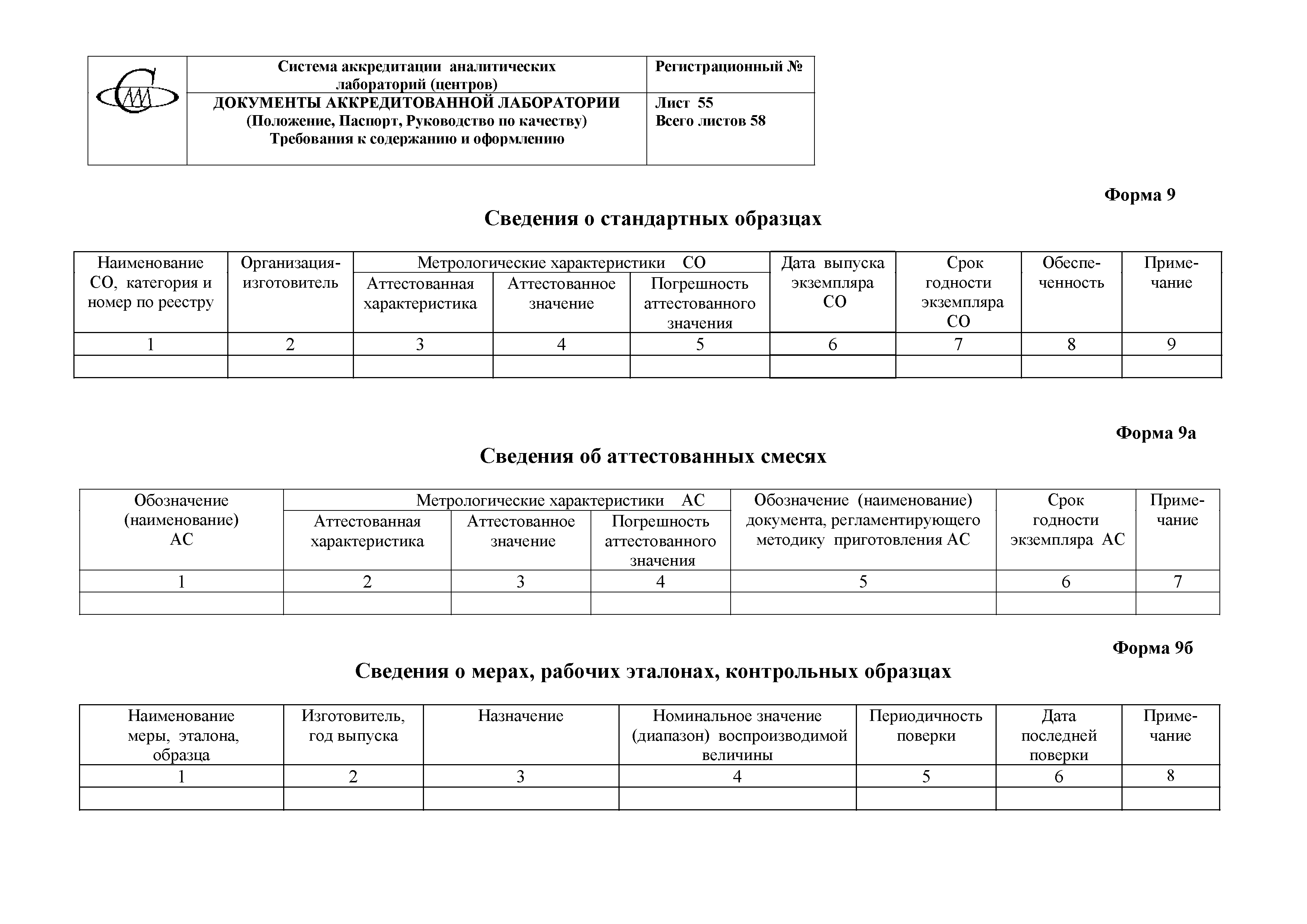 | | Система аккредитации аналитических лабораторий (центров) | Регистрационный № |
|---|---|---|
| | ДОКУМЕНТЫ АККРЕДИТОВАННОЙ ЛАБОРАТОРИИ (Положение, Паспорт, Руководство по качеству) Требования к содержанию и оформлению | Лист 55 Всего листов 58 |

Форма 9

Сведения о стандартных образцах

| Наименование СО, категория и номер по реестру | Организация-изготовитель | Метрологические характеристики СО: Аттестованная характеристика | Метрологические характеристики СО: Аттестованное значение | Метрологические характеристики СО: Погрешность аттестованного значения | Дата выпуска экземпляра СО | Срок годности экземпляра СО | Обеспеченность | Примечание |
|---|---|---|---|---|---|---|---|---|
| 1 | 2 | 3 | 4 | 5 | 6 | 7 | 8 | 9 |
| | | | | | | | | |

Форма 9а

Сведения об аттестованных смесях

| Обозначение (наименование) АС | Метрологические характеристики АС: Аттестованная характеристика | Метрологические характеристики АС: Аттестованное значение | Метрологические характеристики АС: Погрешность аттестованного значения | Обозначение (наименование) документа, регламентирующего методику приготовления АС | Срок годности экземпляра АС | Примечание |
|---|---|---|---|---|---|---|
| 1 | 2 | 3 | 4 | 5 | 6 | 7 |
| | | | | | | |

Форма 9б

Сведения о мерах, рабочих эталонах, контрольных образцах

| Наименование меры, эталона, образца | Изготовитель, год выпуска | Назначение | Номинальное значение (диапазон) воспроизводимой величины | Периодичность поверки | Дата последней поверки | Примечание |
|---|---|---|---|---|---|---|
| 1 | 2 | 3 | 4 | 5 | 6 | 8 |
| | | | | | | |